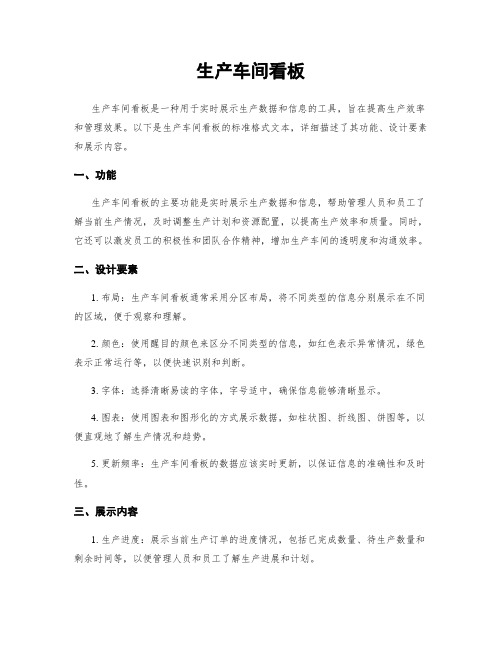 生产车间看板

生产车间看板是一种用于实时展示生产数据和信息的工具，旨在提高生产效率和管理效果。以下是生产车间看板的标准格式文本，详细描述了其功能、设计要素和展示内容。

一、功能

生产车间看板的主要功能是实时展示生产数据和信息，帮助管理人员和员工了解当前生产情况，及时调整生产计划和资源配置，以提高生产效率和质量。同时，它还可以激发员工的积极性和团队合作精神，增加生产车间的透明度和沟通效率。

二、设计要素

1. 布局：生产车间看板通常采用分区布局，将不同类型的信息分别展示在不同的区域，便于观察和理解。

2. 颜色：使用醒目的颜色来区分不同类型的信息，如红色表示异常情况，绿色表示正常运行等，以便快速识别和判断。

3. 字体：选择清晰易读的字体，字号适中，确保信息能够清晰显示。

4. 图表：使用图表和图形化的方式展示数据，如柱状图、折线图、饼图等，以便直观地了解生产情况和趋势。

5. 更新频率：生产车间看板的数据应该实时更新，以保证信息的准确性和及时性。

三、展示内容

1. 生产进度：展示当前生产订单的进度情况，包括已完成数量、待生产数量和剩余时间等，以便管理人员和员工了解生产进展和计划。